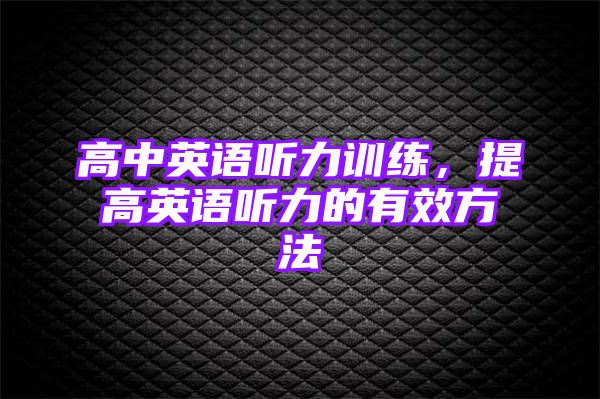 高中英语听力训练，提高英语听力的有效方法